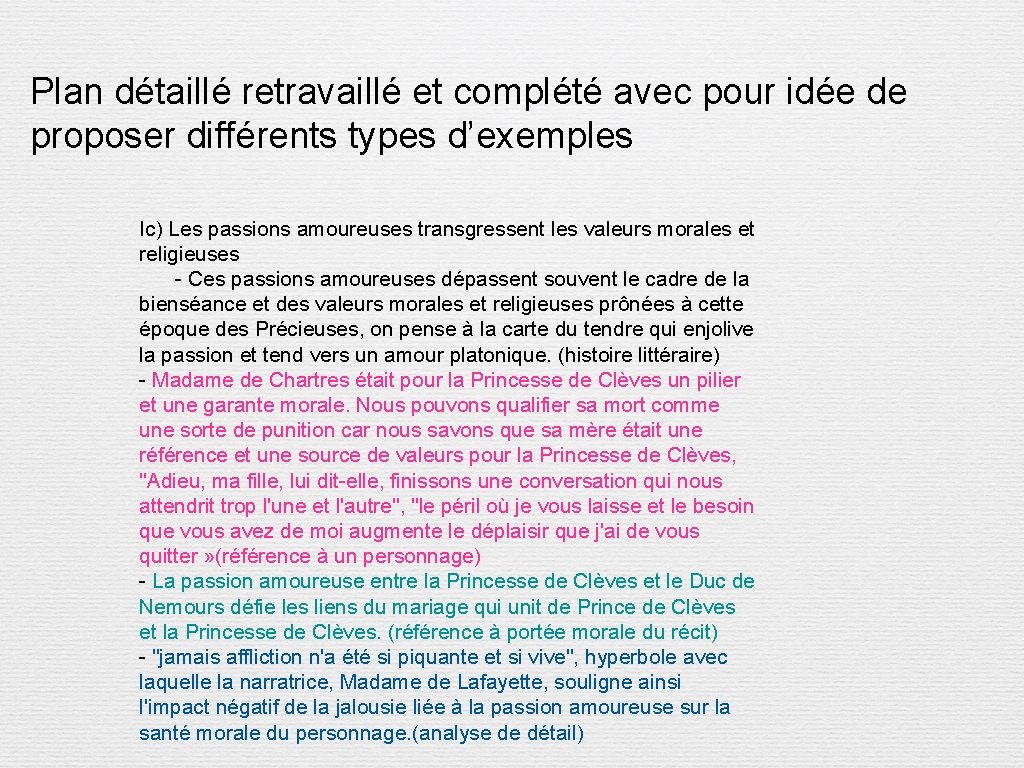 Plan détaillé retravaillé et complété avec pour idée de proposer différents types d’exemples

Ic) Les passions amoureuses transgressent les valeurs morales et religieuses

- Ces passions amoureuses dépassent souvent le cadre de la bienséance et des valeurs morales et religieuses prônées à cette époque des Précieuses, on pense à la carte du tendre qui enjolive la passion et tend vers un amour platonique. (histoire littéraire)

- Madame de Chartres était pour la Princesse de Clèves un pilier et une garante morale. Nous pouvons qualifier sa mort comme une sorte de punition car nous savons que sa mère était une référence et une source de valeurs pour la Princesse de Clèves, "Adieu, ma fille, lui dit-elle, finissons une conversation qui nous attendrit trop l'une et l'autre", "le péril où je vous laisse et le besoin que vous avez de moi augmente le déplaisir que j'ai de vous quitter »(référence à un personnage)

- La passion amoureuse entre la Princesse de Clèves et le Duc de Nemours défie les liens du mariage qui unit de Prince de Clèves et la Princesse de Clèves. (référence à portée morale du récit)

- "jamais affliction n'a été si piquante et si vive", hyperbole avec laquelle la narratrice, Madame de Lafayette, souligne ainsi l'impact négatif de la jalousie liée à la passion amoureuse sur la santé morale du personnage.(analyse de détail)